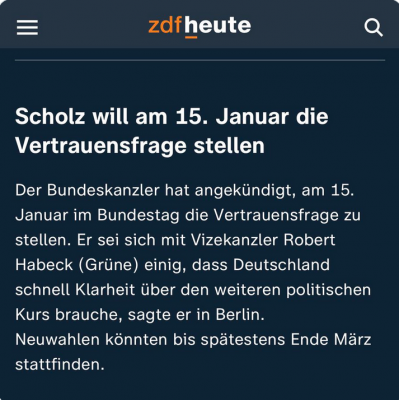 zdfheute

Scholz will am 15. Januar die Vertrauensfrage stellen

Der Bundeskanzler hat angekündigt, am 15. Januar im Bundestag die Vertrauensfrage zu stellen. Er sei sich mit Vizekanzler Robert Habeck (Grüne) einig, dass Deutschland schnell Klarheit über den weiteren politischen Kurs brauche, sagte er in Berlin.
Neuwahlen könnten bis spätestens Ende März stattfinden.